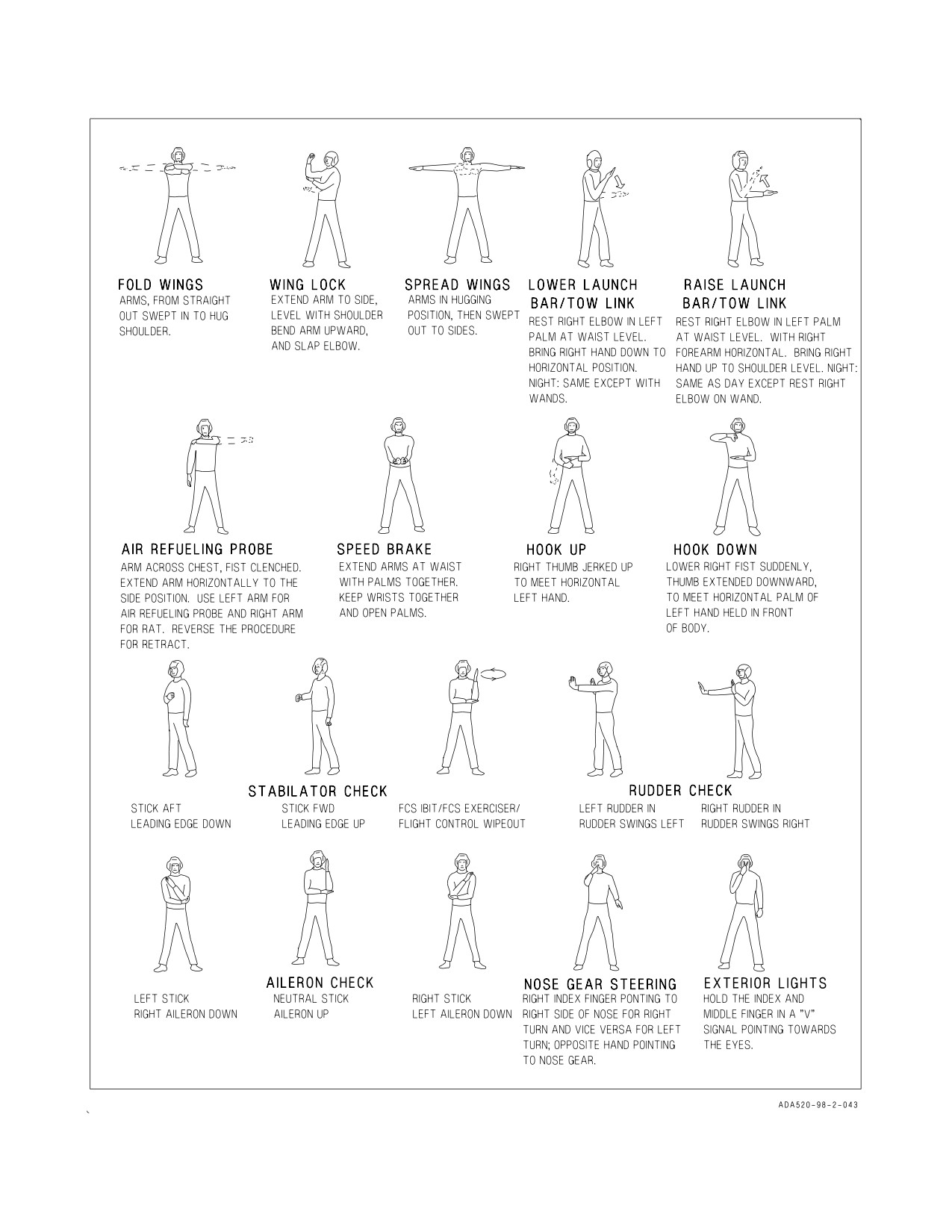 FOLD WINGS
ARMS, FROM STRAIGHT OUT SWEPT IN TO HUG SHOULDER.

WING LOCK
EXTEND ARM TO SIDE, LEVEL WITH SHOULDER BEND ARM UPWARD, AND SLAP ELBOW.

SPREAD WINGS
ARMS IN HUGGING POSITION, THEN SWEPT OUT TO SIDES.

LOWER LAUNCH BAR/TOW LINK
REST RIGHT ELBOW IN LEFT PALM AT WAIST LEVEL. BRING RIGHT HAND DOWN TO HORIZONTAL POSITION. NIGHT: SAME EXCEPT WITH WANDS.

RAISE LAUNCH BAR/TOW LINK
REST RIGHT ELBOW IN LEFT PALM AT WAIST LEVEL. WITH RIGHT FOREARM HORIZONTAL. BRING RIGHT HAND UP TO SHOULDER LEVEL. NIGHT: SAME AS DAY EXCEPT REST RIGHT ELBOW ON WAND.

AIR REFUELING PROBE
ARM ACROSS CHEST, FIST CLENCHED. EXTEND ARM HORIZONTALLY TO THE SIDE POSITION. USE LEFT ARM FOR AIR REFUELING PROBE AND RIGHT ARM FOR RAT. REVERSE THE PROCEDURE FOR RETRACT.

SPEED BRAKE
EXTEND ARMS AT WAIST WITH PALMS TOGETHER. KEEP WRISTS TOGETHER AND OPEN PALMS.

HOOK UP
RIGHT THUMB JERKED UP TO MEET HORIZONTAL LEFT HAND.

HOOK DOWN
LOWER RIGHT FIST SUDDENLY, THUMB EXTENDED DOWNWARD, TO MEET HORIZONTAL PALM OF LEFT HAND HELD IN FRONT OF BODY.

STABILATOR CHECK

STICK AFT
LEADING EDGE DOWN

STICK FWD
LEADING EDGE UP

FCS IBIT/FCS EXERCISER/
FLIGHT CONTROL WIPEOUT

RUDDER CHECK

LEFT RUDDER IN
RUDDER SWINGS LEFT

RIGHT RUDDER IN
RUDDER SWINGS RIGHT

AILERON CHECK

LEFT STICK
RIGHT AILERON DOWN

NEUTRAL STICK
AILERON UP

RIGHT STICK
LEFT AILERON DOWN

NOSE GEAR STEERING
RIGHT INDEX FINGER PONTING TO RIGHT SIDE OF NOSE FOR RIGHT TURN AND VICE VERSA FOR LEFT TURN; OPPOSITE HAND POINTING TO NOSE GEAR.

EXTERIOR LIGHTS
HOLD THE INDEX AND MIDDLE FINGER IN A "V" SIGNAL POINTING TOWARDS THE EYES.

ADA520-98-2-043